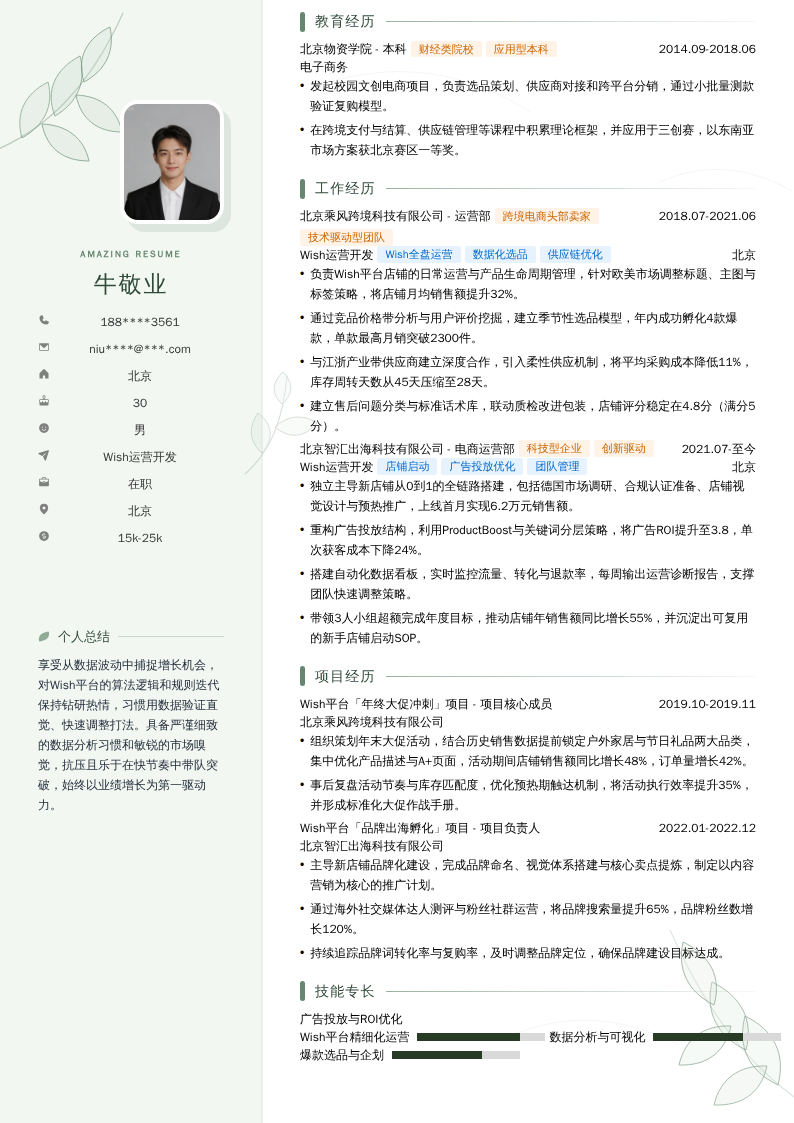 AMAZING RESUME

牛敬业

188****3561

niu****@***.com

北京

30

男

Wish运营开发

在职

北京

15k-25k

个人总结

享受从数据波动中捕捉增长机会，对Wish平台的算法逻辑和规则迭代保持钻研热情，习惯用数据验证直觉、快速调整打法。具备严谨细致的数据分析习惯和敏锐的市场嗅觉，抗压且乐于在快节奏中带队突破，始终以业绩增长为第一驱动力。

教育经历

北京物资学院 · 本科 财经类院校 应用型本科 2014.09-2018.06

电子商务

• 发起校园文创电商项目，负责选品策划、供应商对接和跨平台分销，通过小批量测款验证复购模型。

• 在跨境支付与结算、供应链管理等课程中积累理论框架，并应用于三创赛，以东南亚市场方案获北京赛区一等奖。

工作经历

北京乘风跨境科技有限公司 · 运营部 跨境电商头部卖家 技术驱动型团队 2018.07-2021.06

Wish运营开发 Wish全盘运营 数据化选品 供应链优化 北京

• 负责Wish平台店铺的日常运营与产品生命周期管理，针对欧美市场调整标题、主图与标签策略，将店铺月均销售额提升32%。

• 通过竞品价格带分析与用户评价挖掘，建立季节性选品模型，年内成功孵化4款爆款，单款最高月销突破2300件。

• 与江浙产业带供应商建立深度合作，引入柔性供应机制，将平均采购成本降低11%，库存周转天数从45天压缩至28天。

• 建立售后问题分类与标准话术库，联动质检改进包装，店铺评分稳定在4.8分（满分5分）。

北京智汇出海科技有限公司 · 电商运营部 科技型企业 创新驱动 2021.07-至今

Wish运营开发 店铺启动 广告投放优化 团队管理 北京

• 独立主导新店铺从0到1的全链路搭建，包括德国市场调研、合规认证准备、店铺视觉设计与预热推广，上线首月实现6.2万元销售额。

• 重构广告投放结构，利用ProductBoost与关键词分层策略，将广告ROI提升至3.8，单次获客成本下降24%。

• 搭建自动化数据看板，实时监控流量、转化与退款率，每周输出运营诊断报告，支撑团队快速调整策略。

• 带领3人小组超额完成年度目标，推动店铺年销售额同比增长55%，并沉淀出可复用的新手店铺启动SOP。

项目经历

Wish平台「年终大促冲刺」项目 · 项目核心成员 2019.10-2019.11

北京乘风跨境科技有限公司

• 组织策划年末大促活动，结合历史销售数据提前锁定户外家居与节日礼品两大品类，集中优化产品描述与A+页面，活动期间店铺销售额同比增长48%，订单量增长42%。

• 事后复盘活动节奏与库存匹配度，优化预热期触达机制，将活动执行效率提升35%，并形成标准化大促作战手册。

Wish平台「品牌出海孵化」项目 · 项目负责人 2022.01-2022.12

北京智汇出海科技有限公司

• 主导新店铺品牌化建设，完成品牌命名、视觉体系搭建与核心卖点提炼，制定以内容营销为核心的推广计划。

• 通过海外社交媒体达人测评与粉丝社群运营，将品牌搜索量提升65%，品牌粉丝数增长120%。

• 持续追踪品牌词转化率与复购率，及时调整品牌定位，确保品牌建设目标达成。

技能专长

广告投放与ROI优化

Wish平台精细化运营 数据分析与可视化

爆款选品与企划